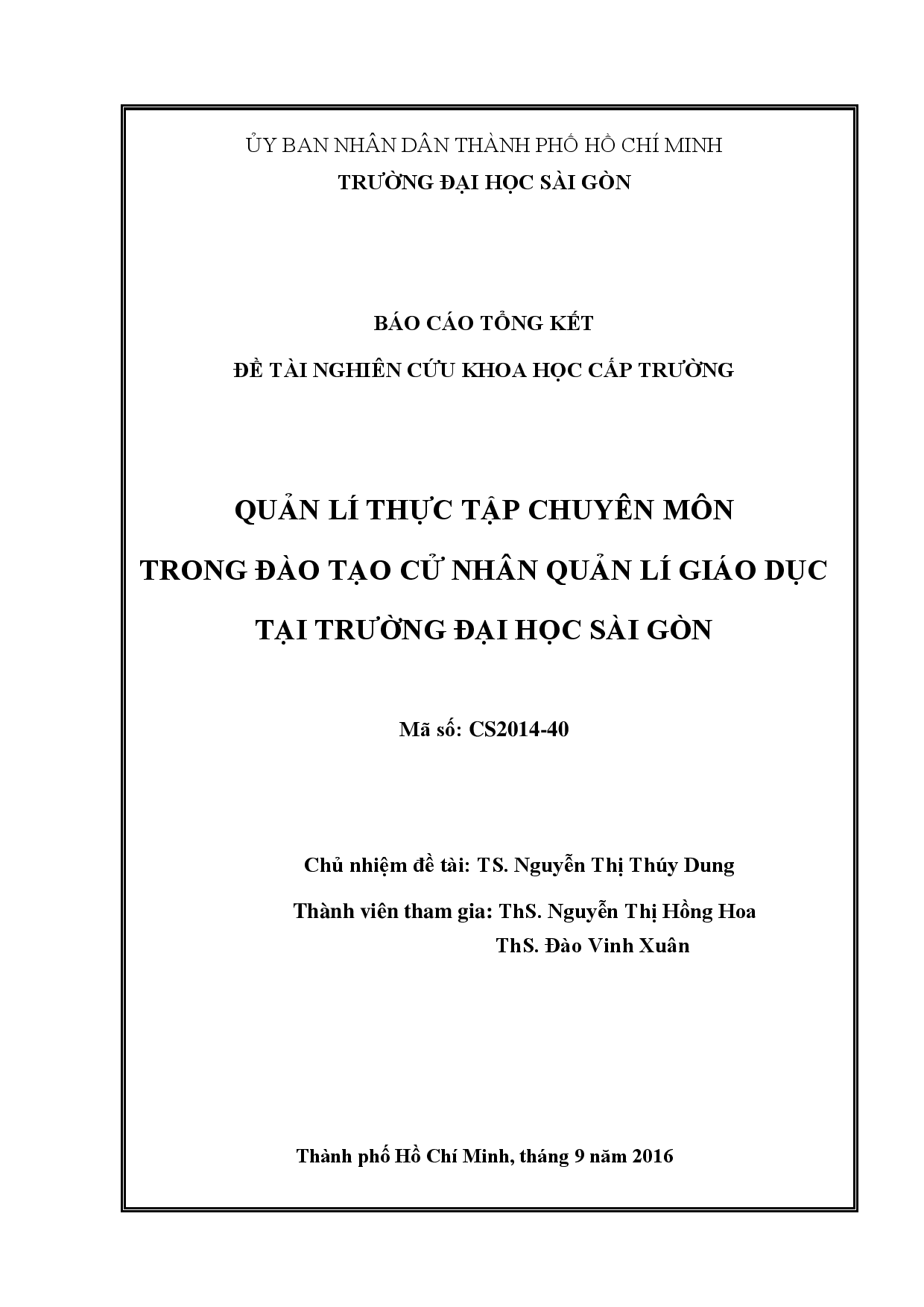 ỦY BAN NHÂN DÂN THÀNH PHỐ HỒ CHÍ MINH
TRƯỜNG ĐẠI HỌC SÀI GÒN

BÁO CÁO TỔNG KẾT
ĐỀ TÀI NGHIÊN CỨU KHOA HỌC CẤP TRƯỜNG

QUẢN LÍ THỰC TẬP CHUYÊN MÔN
TRONG ĐÀO TẠO CỬ NHÂN QUẢN LÍ GIÁO DỤC
TẠI TRƯỜNG ĐẠI HỌC SÀI GÒN

Mã số: CS2014-40

Chủ nhiệm đề tài: TS. Nguyễn Thị Thúy Dung
Thành viên tham gia: ThS. Nguyễn Thị Hồng Hoa
ThS. Đào Vinh Xuân

Thành phố Hồ Chí Minh, tháng 9 năm 2016